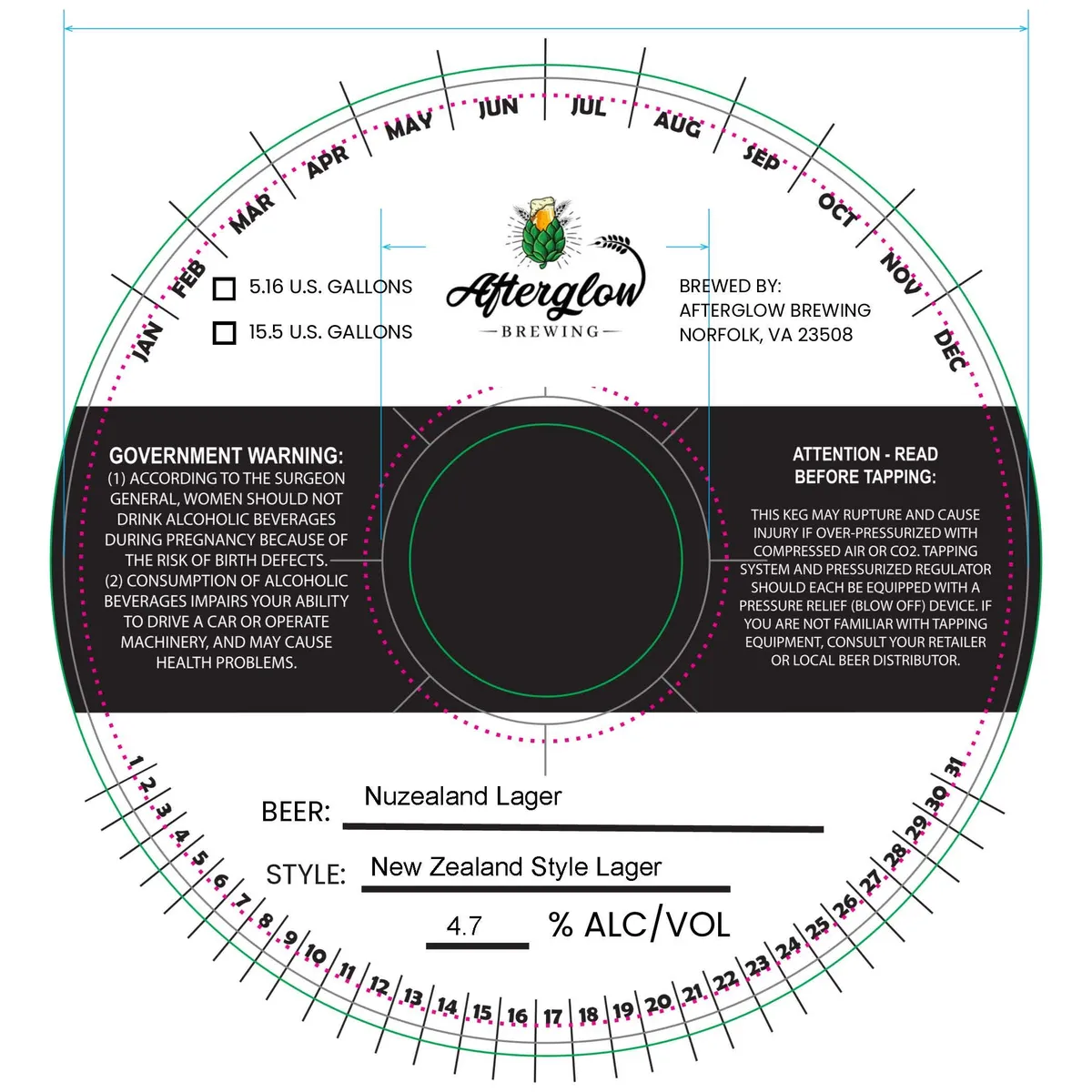 JAN FEB MAR APR MAY JUN JUL AUG SEP OCT NOV DEC

5.16 U.S. GALLONS
15.5 U.S. GALLONS

Afterglow
BREWING

BREWED BY:
AFTERGLOW BREWING
NORFOLK, VA 23508

GOVERNMENT WARNING:
(1) ACCORDING TO THE SURGEON GENERAL, WOMEN SHOULD NOT DRINK ALCOHOLIC BEVERAGES DURING PREGNANCY BECAUSE OF THE RISK OF BIRTH DEFECTS. (2) CONSUMPTION OF ALCOHOLIC BEVERAGES IMPAIRS YOUR ABILITY TO DRIVE A CAR OR OPERATE MACHINERY, AND MAY CAUSE HEALTH PROBLEMS.

ATTENTION - READ BEFORE TAPPING:

THIS KEG MAY RUPTURE AND CAUSE INJURY IF OVER-PRESSURIZED WITH COMPRESSED AIR OR CO2. TAPPING SYSTEM AND PRESSURIZED REGULATOR SHOULD EACH BE EQUIPPED WITH A PRESSURE RELIEF (BLOW OFF) DEVICE. IF YOU ARE NOT FAMILIAR WITH TAPPING EQUIPMENT, CONSULT YOUR RETAILER OR LOCAL BEER DISTRIBUTOR.

BEER: Nuzealand Lager

STYLE: New Zealand Style Lager

4.7 % ALC/VOL

1 2 3 4 5 6 7 8 9 10 11 12 13 14 15 16 17 18 19 20 21 22 23 24 25 26 27 28 29 30 31